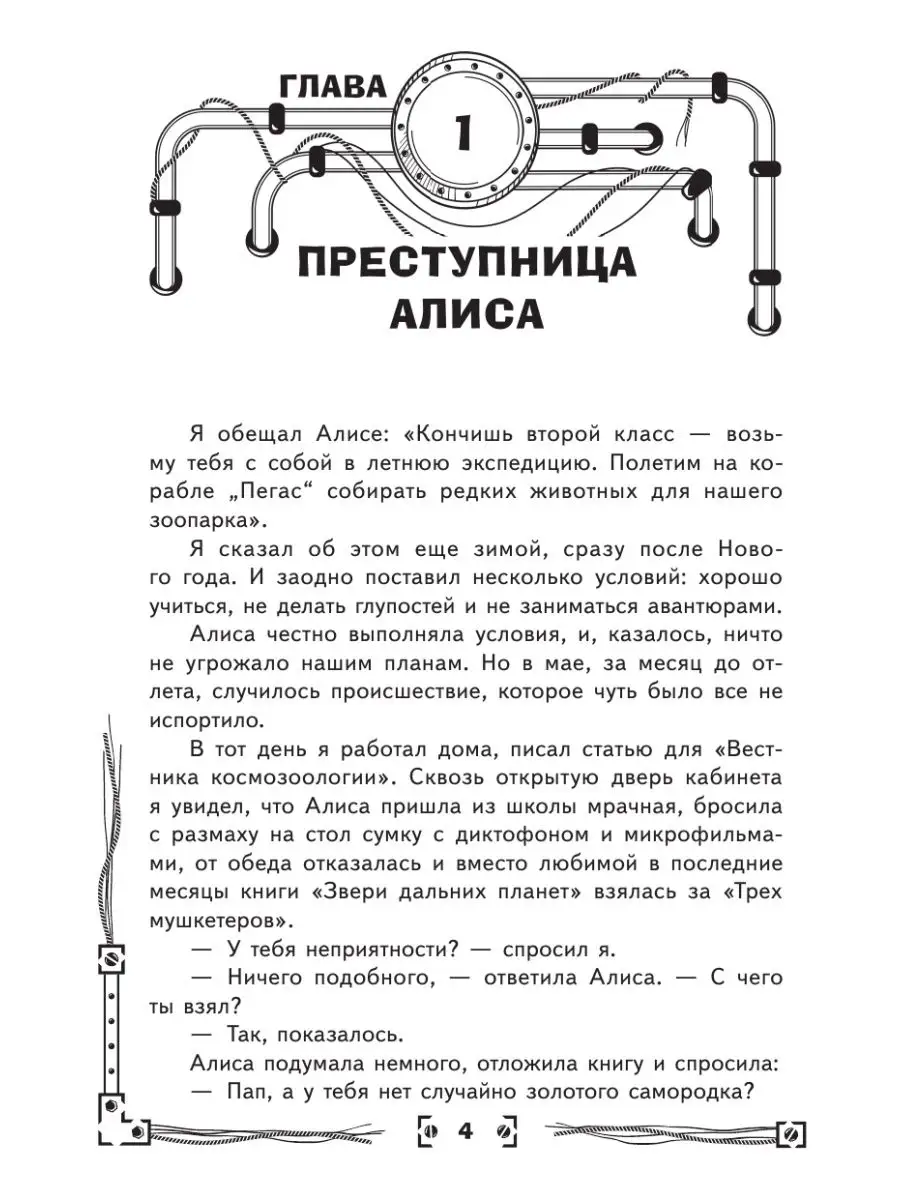 ГЛАВА 1

ПРЕСТУПНИЦА АЛИСА

Я обещал Алисе: «Кончишь второй класс — возьму тебя с собой в летнюю экспедицию. Полетим на корабле „Пегас“ собирать редких животных для нашего зоопарка».

Я сказал об этом еще зимой, сразу после Нового года. И заодно поставил несколько условий: хорошо учиться, не делать глупостей и не заниматься авантюрами.

Алиса честно выполняла условия, и, казалось, ничто не угрожало нашим планам. Но в мае, за месяц до отлета, случилось происшествие, которое чуть было все не испортило.

В тот день я работал дома, писал статью для «Вестника космозоологии». Сквозь открытую дверь кабинета я увидел, что Алиса пришла из школы мрачная, бросила с размаху на стол сумку с диктофоном и микрофильмами, от обеда отказалась и вместо любимой в последние месяцы книги «Звери дальних планет» взялась за «Трех мушкетеров».

— У тебя неприятности? — спросил я.

— Ничего подобного, — ответила Алиса. — С чего ты взял?

— Так, показалось.

Алиса подумала немного, отложила книгу и спросила:

— Пап, а у тебя нет случайно золотого самородка?

4